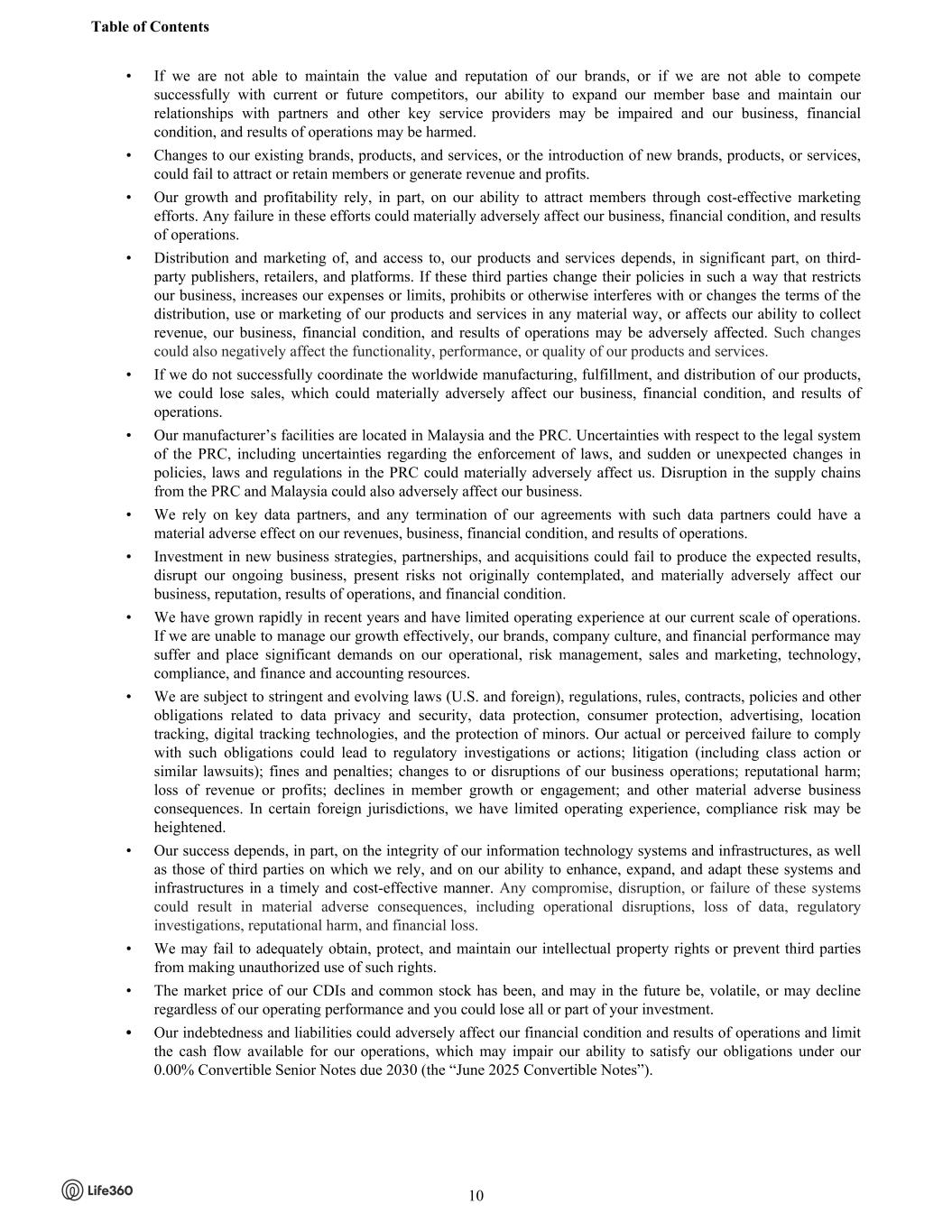 Table of Contents

• If we are not able to maintain the value and reputation of our brands, or if we are not able to compete successfully with current or future competitors, our ability to expand our member base and maintain our relationships with partners and other key service providers may be impaired and our business, financial condition, and results of operations may be harmed.

• Changes to our existing brands, products, and services, or the introduction of new brands, products, or services, could fail to attract or retain members or generate revenue and profits.

• Our growth and profitability rely, in part, on our ability to attract members through cost-effective marketing efforts. Any failure in these efforts could materially adversely affect our business, financial condition, and results of operations.

• Distribution and marketing of, and access to, our products and services depends, in significant part, on third-party publishers, retailers, and platforms. If these third parties change their policies in such a way that restricts our business, increases our expenses or limits, prohibits or otherwise interferes with or changes the terms of the distribution, use or marketing of our products and services in any material way, or affects our ability to collect revenue, our business, financial condition, and results of operations may be adversely affected. Such changes could also negatively affect the functionality, performance, or quality of our products and services.

• If we do not successfully coordinate the worldwide manufacturing, fulfillment, and distribution of our products, we could lose sales, which could materially adversely affect our business, financial condition, and results of operations.

• Our manufacturer's facilities are located in Malaysia and the PRC. Uncertainties with respect to the legal system of the PRC, including uncertainties regarding the enforcement of laws, and sudden or unexpected changes in policies, laws and regulations in the PRC could materially adversely affect us. Disruption in the supply chains from the PRC and Malaysia could also adversely affect our business.

• We rely on key data partners, and any termination of our agreements with such data partners could have a material adverse effect on our revenues, business, financial condition, and results of operations.

• Investment in new business strategies, partnerships, and acquisitions could fail to produce the expected results, disrupt our ongoing business, present risks not originally contemplated, and materially adversely affect our business, reputation, results of operations, and financial condition.

• We have grown rapidly in recent years and have limited operating experience at our current scale of operations. If we are unable to manage our growth effectively, our brands, company culture, and financial performance may suffer and place significant demands on our operational, risk management, sales and marketing, technology, compliance, and finance and accounting resources.

• We are subject to stringent and evolving laws (U.S. and foreign), regulations, rules, contracts, policies and other obligations related to data privacy and security, data protection, consumer protection, advertising, location tracking, digital tracking technologies, and the protection of minors. Our actual or perceived failure to comply with such obligations could lead to regulatory investigations or actions; litigation (including class action or similar lawsuits); fines and penalties; changes to or disruptions of our business operations; reputational harm; loss of revenue or profits; declines in member growth or engagement; and other material adverse business consequences. In certain foreign jurisdictions, we have limited operating experience, compliance risk may be heightened.

• Our success depends, in part, on the integrity of our information technology systems and infrastructures, as well as those of third parties on which we rely, and on our ability to enhance, expand, and adapt these systems and infrastructures in a timely and cost-effective manner. Any compromise, disruption, or failure of these systems could result in material adverse consequences, including operational disruptions, loss of data, regulatory investigations, reputational harm, and financial loss.

• We may fail to adequately obtain, protect, and maintain our intellectual property rights or prevent third parties from making unauthorized use of such rights.

• The market price of our CDIs and common stock has been, and may in the future be, volatile, or may decline regardless of our operating performance and you could lose all or part of your investment.

• Our indebtedness and liabilities could adversely affect our financial condition and results of operations and limit the cash flow available for our operations, which may impair our ability to satisfy our obligations under our 0.00% Convertible Senior Notes due 2030 (the "June 2025 Convertible Notes").

Life360

10